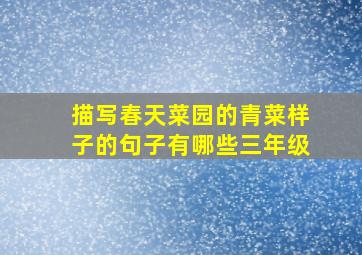 描写春天菜园的青菜样子的句子有哪些三年级